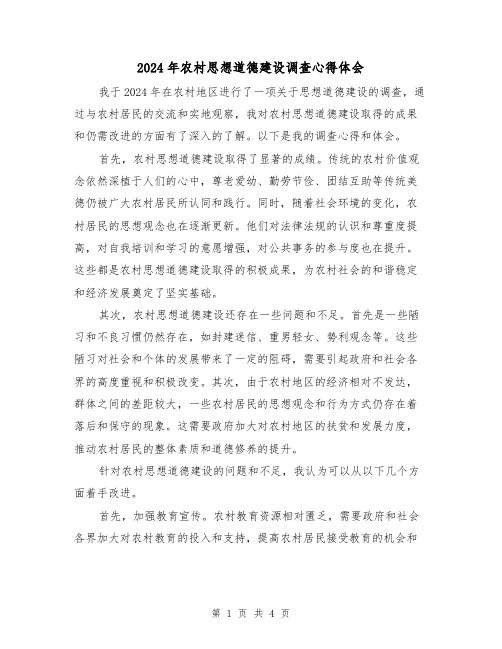 2024年农村思想道德建设调查心得体会

我于2024年在农村地区进行了一项关于思想道德建设的调查，通过与农村居民的交流和实地观察，我对农村思想道德建设取得的成果和仍需改进的方面有了深入的了解。以下是我的调查心得和体会。

首先，农村思想道德建设取得了显著的成绩。传统的农村价值观念依然深植于人们的心中，尊老爱幼、勤劳节俭、团结互助等传统美德仍被广大农村居民所认同和践行。同时，随着社会环境的变化，农村居民的思想观念也在逐渐更新。他们对法律法规的认识和尊重度提高，对自我培训和学习的意愿增强，对公共事务的参与度也在提升。这些都是农村思想道德建设取得的积极成果，为农村社会的和谐稳定和经济发展奠定了坚实基础。

其次，农村思想道德建设还存在一些问题和不足。首先是一些陋习和不良习惯仍然存在，如封建迷信、重男轻女、势利观念等。这些陋习对社会和个体的发展带来了一定的阻碍，需要引起政府和社会各界的高度重视和积极改变。其次，由于农村地区的经济相对不发达，群体之间的差距较大，一些农村居民的思想观念和行为方式仍存在着落后和保守的现象。这需要政府加大对农村地区的扶贫和发展力度，推动农村居民的整体素质和道德修养的提升。

针对农村思想道德建设的问题和不足，我认为可以从以下几个方面着手改进。

首先，加强教育宣传。农村教育资源相对匮乏，需要政府和社会各界加大对农村教育的投入和支持，提高农村居民接受教育的机会和

第 1 页 共 4 页